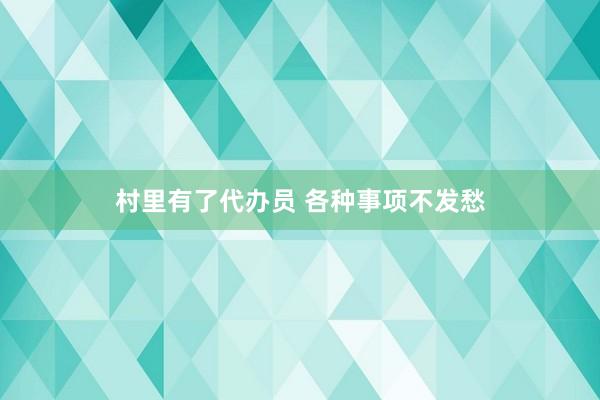 村里有了代办员 各种事项不发愁